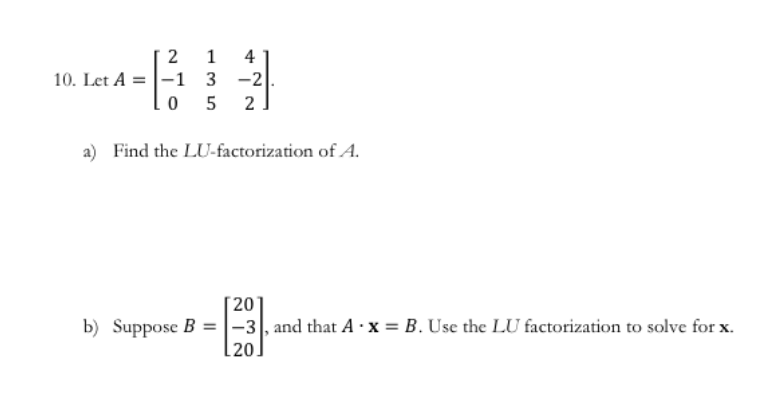 10. Let $A = \begin{bmatrix} 2 & 1 & 4 \\ -1 & 3 & -2 \\ 0 & 5 & 2 \end{bmatrix}$.

a) Find the $LU$-factorization of $A$.

b) Suppose $B = \begin{bmatrix} 20 \\ -3 \\ 20 \end{bmatrix}$, and that $A \cdot \mathbf{x} = B$. Use the $LU$ factorization to solve for $\mathbf{x}$.